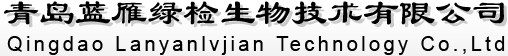 青岛蓝雁绿检生物技术有限公司
Qingdao Lanyanlvjian Technology Co.,Ltd